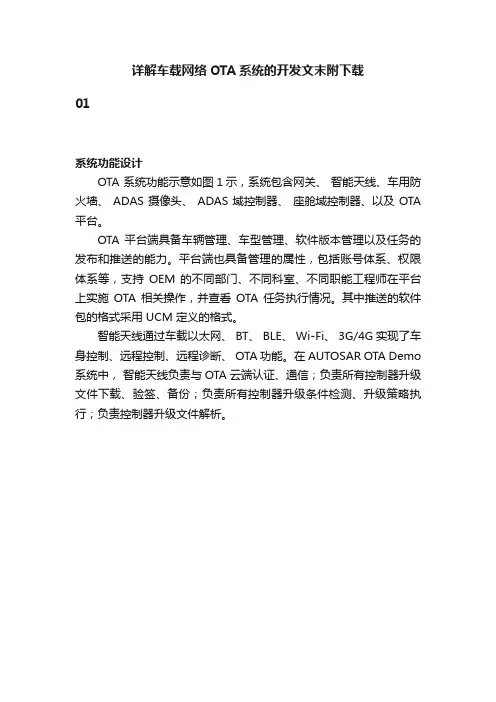 详解车载网络 OTA 系统的开发文末附下载

01

系统功能设计

OTA 系统功能示意如图 1 示，系统包含网关、 智能天线、车用防火墙、 ADAS 摄像头、 ADAS 域控制器、 座舱域控制器、以及 OTA 平台。

OTA 平台端具备车辆管理、车型管理、软件版本管理以及任务的发布和推送的能力。平台端也具备管理的属性，包括账号体系、权限体系等，支持 OEM 的不同部门、不同科室、不同职能工程师在平台上实施 OTA 相关操作，并查看 OTA 任务执行情况。其中推送的软件包的格式采用 UCM 定义的格式。

智能天线通过车载以太网、 BT、 BLE、 Wi-Fi、 3G/4G 实现了车身控制、远程控制、远程诊断、 OTA 功能。在 AUTOSAR OTA Demo 系统中，智能天线负责与 OTA 云端认证、通信；负责所有控制器升级文件下载、验签、备份；负责所有控制器升级条件检测、升级策略执行；负责控制器升级文件解析。